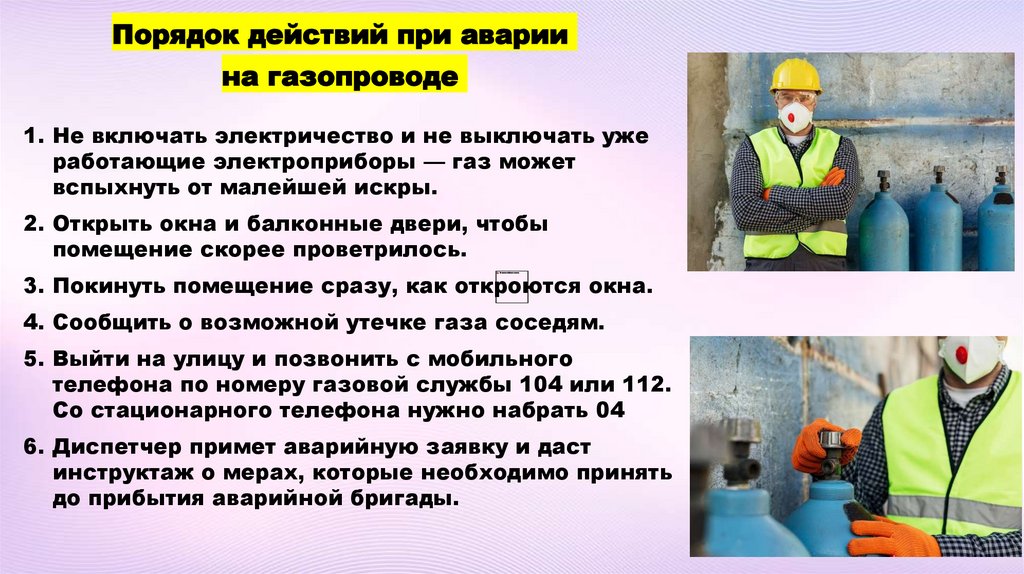 Порядок действий при аварии на газопроводе

1. Не включать электричество и не выключать уже работающие электроприборы — газ может вспыхнуть от малейшей искры.

2. Открыть окна и балконные двери, чтобы помещение скорее проветрилось.

3. Покинуть помещение сразу, как откроются окна.

4. Сообщить о возможной утечке газа соседям.

5. Выйти на улицу и позвонить с мобильного телефона по номеру газовой службы 104 или 112. Со стационарного телефона нужно набрать 04

6. Диспетчер примет аварийную заявку и даст инструктаж о мерах, которые необходимо принять до прибытия аварийной бригады.